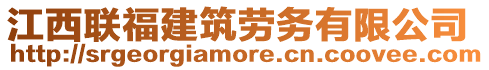 江西联福建筑劳务有限公司
http://srgeorgiamore.cn.coovee.com